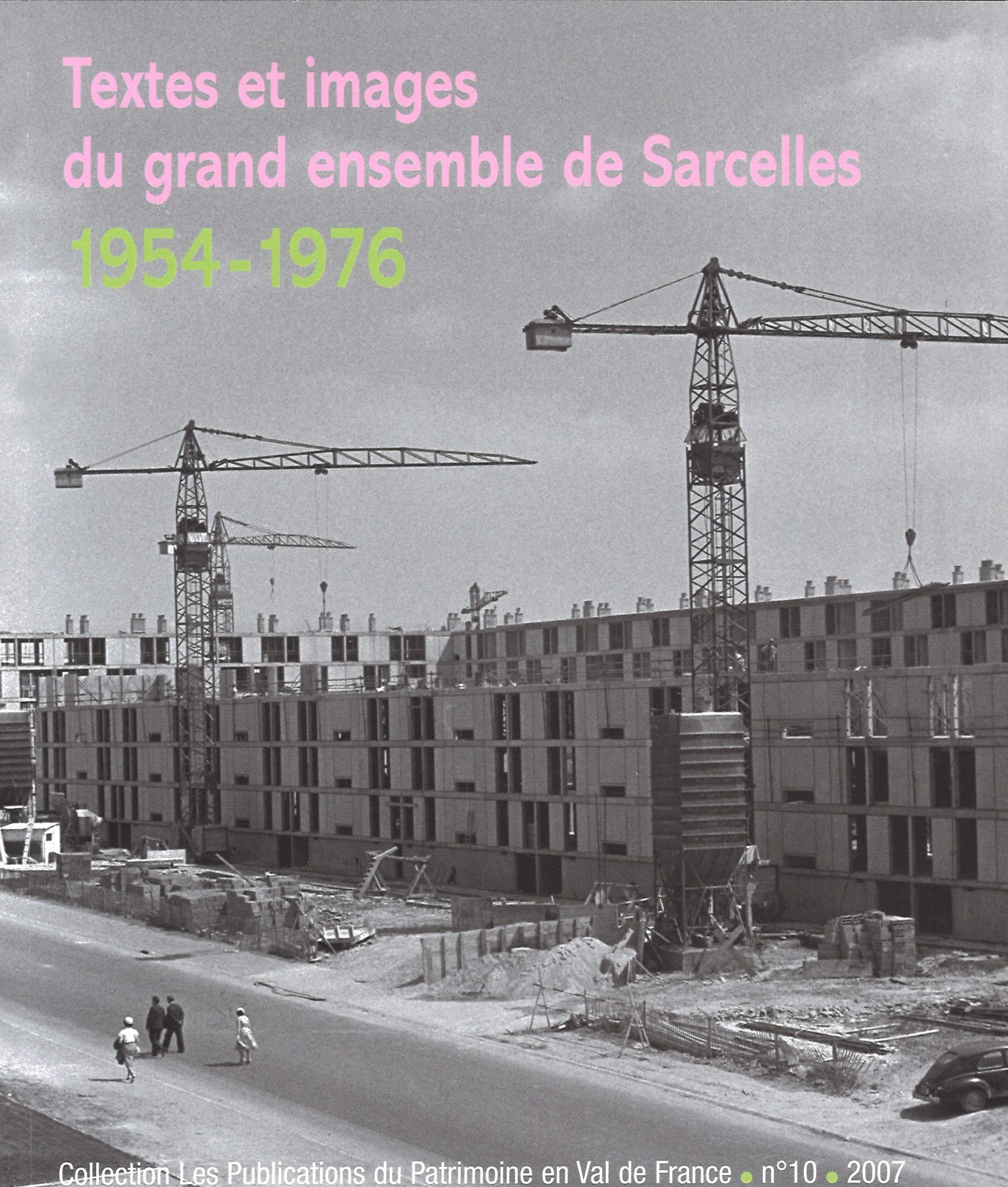 Textes et images
du grand ensemble de Sarcelles
1954-1976

Collection Les Publications du Patrimoine en Val de France • n°10 • 2007